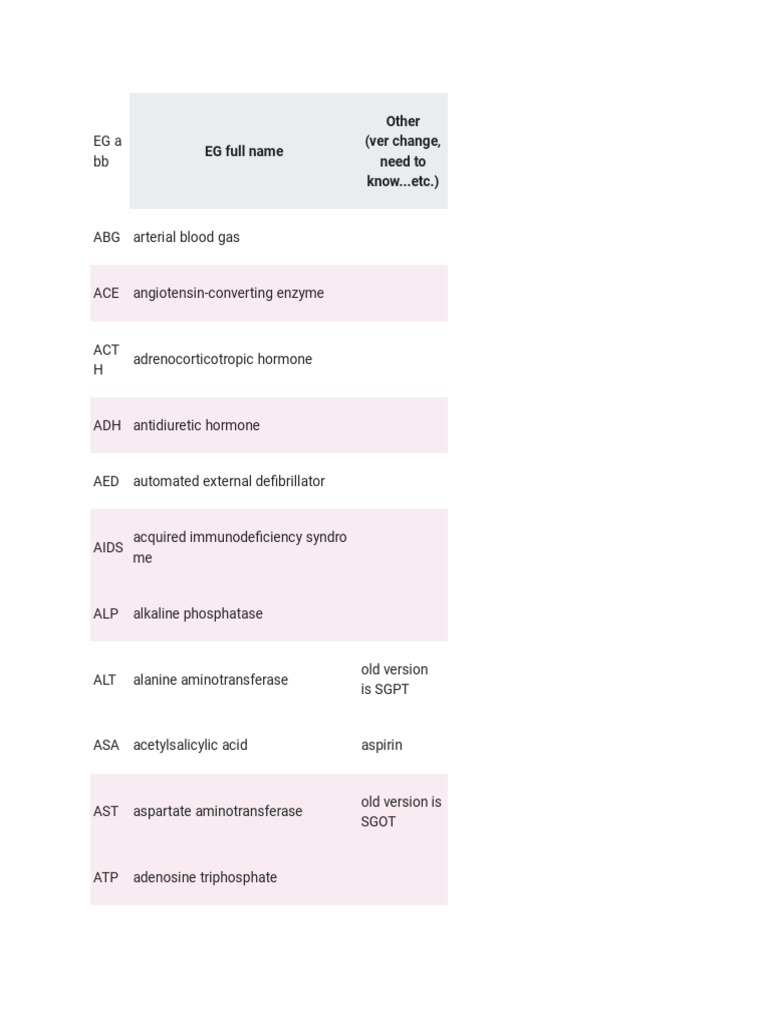 | EG abb | EG full name | Other (ver change, need to know...etc.) |
|---|---|---|
| ABG | arterial blood gas | |
| ACE | angiotensin-converting enzyme | |
| ACTH | adrenocorticotropic hormone | |
| ADH | antidiuretic hormone | |
| AED | automated external defibrillator | |
| AIDS | acquired immunodeficiency syndrome | |
| ALP | alkaline phosphatase | |
| ALT | alanine aminotransferase | old version is SGPT |
| ASA | acetylsalicylic acid | aspirin |
| AST | aspartate aminotransferase | old version is SGOT |
| ATP | adenosine triphosphate | |